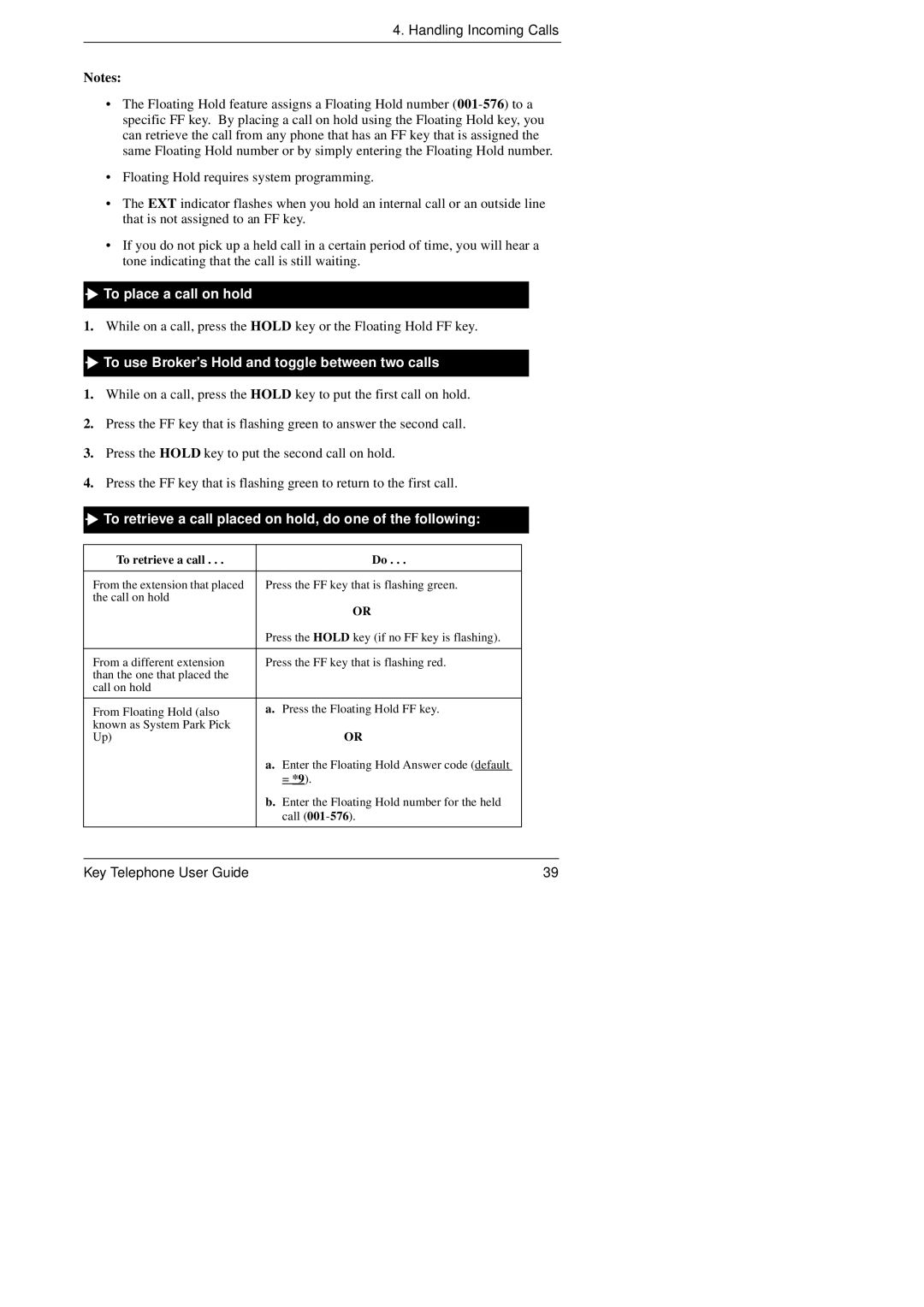 4. Handling Incoming Calls

Notes:

• The Floating Hold feature assigns a Floating Hold number (001-576) to a specific FF key. By placing a call on hold using the Floating Hold key, you can retrieve the call from any phone that has an FF key that is assigned the same Floating Hold number or by simply entering the Floating Hold number.

• Floating Hold requires system programming.

• The EXT indicator flashes when you hold an internal call or an outside line that is not assigned to an FF key.

• If you do not pick up a held call in a certain period of time, you will hear a tone indicating that the call is still waiting.

To place a call on hold

1. While on a call, press the HOLD key or the Floating Hold FF key.

To use Broker's Hold and toggle between two calls

1. While on a call, press the HOLD key to put the first call on hold.

2. Press the FF key that is flashing green to answer the second call.

3. Press the HOLD key to put the second call on hold.

4. Press the FF key that is flashing green to return to the first call.

To retrieve a call placed on hold, do one of the following:

| To retrieve a call . . . | Do . . . |
|---|---|
| From the extension that placed the call on hold | Press the FF key that is flashing green. OR Press the HOLD key (if no FF key is flashing). |
| From a different extension than the one that placed the call on hold | Press the FF key that is flashing red. |
| From Floating Hold (also known as System Park Pick Up) | a. Press the Floating Hold FF key. OR a. Enter the Floating Hold Answer code (default = *9). b. Enter the Floating Hold number for the held call (001-576). |

Key Telephone User Guide 39